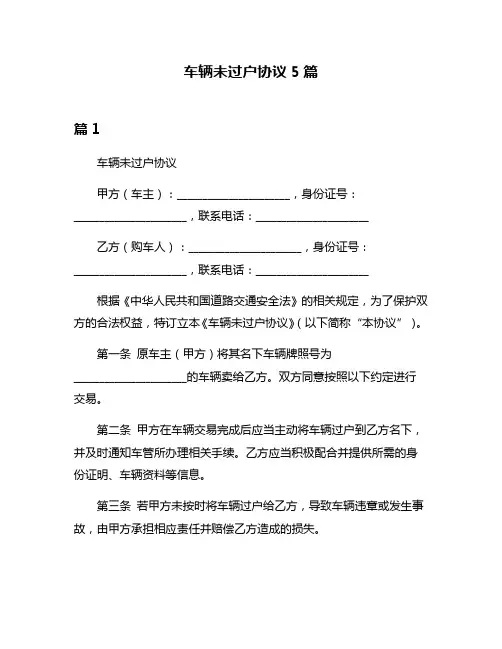 车辆未过户协议 5 篇

篇 1

车辆未过户协议

甲方（车主）：____________________，身份证号：____________________，联系电话：____________________

乙方（购车人）：____________________，身份证号：____________________，联系电话：____________________

根据《中华人民共和国道路交通安全法》的相关规定，为了保护双方的合法权益，特订立本《车辆未过户协议》（以下简称“本协议”）。

第一条 原车主（甲方）将其名下车辆牌照号为____________________的车辆卖给乙方。双方同意按照以下约定进行交易。

第二条 甲方在车辆交易完成后应当主动将车辆过户到乙方名下，并及时通知车管所办理相关手续。乙方应当积极配合并提供所需的身份证明、车辆资料等信息。

第三条 若甲方未按时将车辆过户给乙方，导致车辆违章或发生事故，由甲方承担相应责任并赔偿乙方造成的损失。